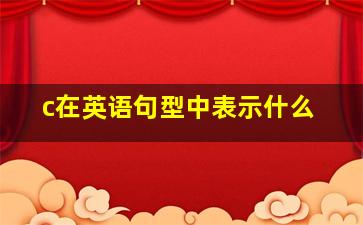 c在英语句型中表示什么